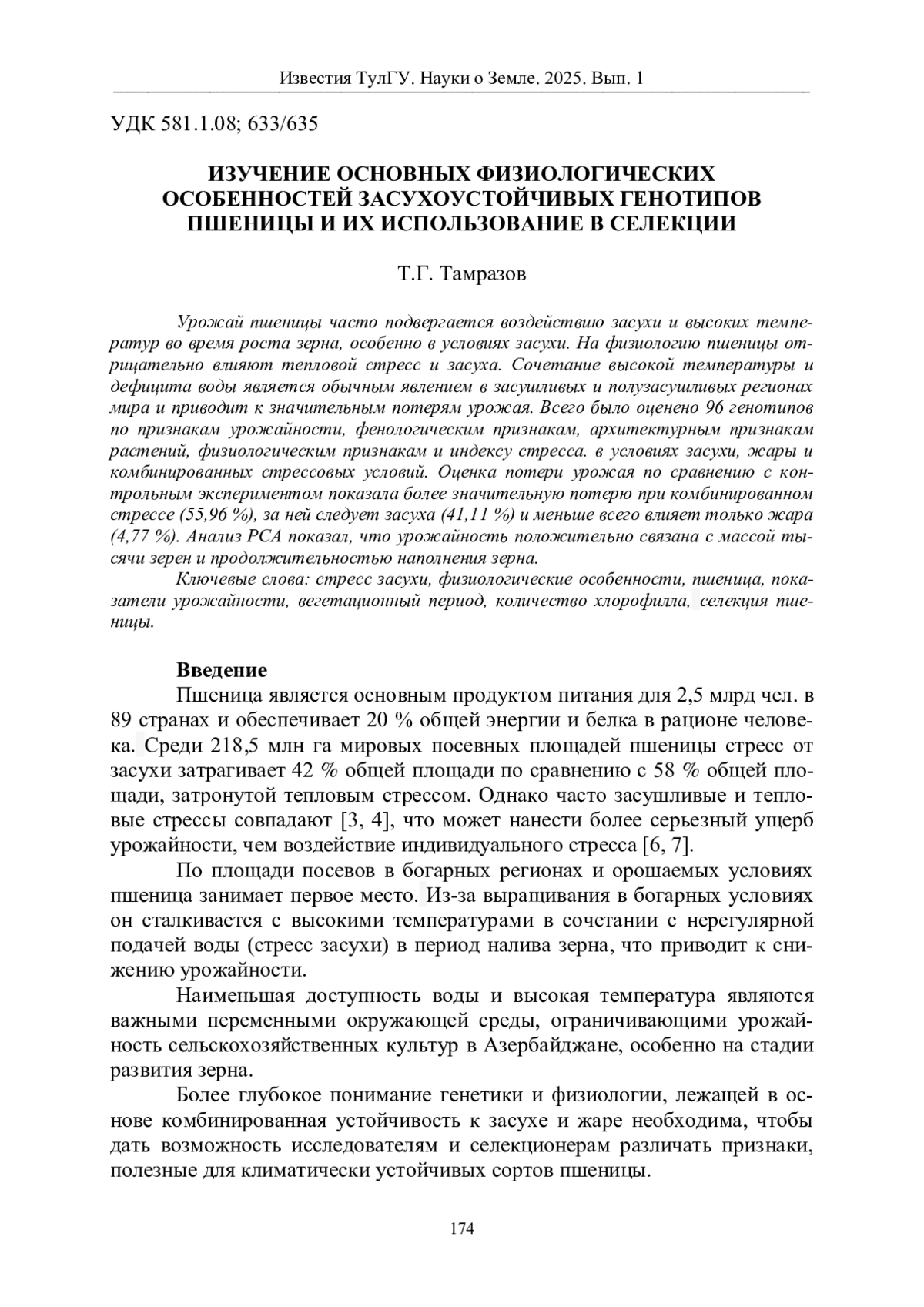 Известия ТулГУ. Науки о Земле. 2025. Вып. 1

УДК 581.1.08; 633/635

ИЗУЧЕНИЕ ОСНОВНЫХ ФИЗИОЛОГИЧЕСКИХ ОСОБЕННОСТЕЙ ЗАСУХОУСТОЙЧИВЫХ ГЕНОТИПОВ ПШЕНИЦЫ И ИХ ИСПОЛЬЗОВАНИЕ В СЕЛЕКЦИИ

Т.Г. Тамразов

Урожай пшеницы часто подвергается воздействию засухи и высоких температур во время роста зерна, особенно в условиях засухи. На физиологию пшеницы отрицательно влияют тепловой стресс и засуха. Сочетание высокой температуры и дефицита воды является обычным явлением в засушливых и полузасушливых регионах мира и приводит к значительным потерям урожая. Всего было оценено 96 генотипов по признакам урожайности, фенологическим признакам, архитектурным признакам растений, физиологическим признакам и индексу стресса. в условиях засухи, жары и комбинированных стрессовых условий. Оценка потери урожая по сравнению с контрольным экспериментом показала более значительную потерю при комбинированном стрессе (55,96 %), за ней следует засуха (41,11 %) и меньше всего влияет только жара (4,77 %). Анализ PCA показал, что урожайность положительно связана с массой тысячи зерен и продолжительностью наполнения зерна.

Ключевые слова: стресс засухи, физиологические особенности, пшеница, показатели урожайности, вегетационный период, количество хлорофилла, селекция пшеницы.

Введение

Пшеница является основным продуктом питания для 2,5 млрд чел. в 89 странах и обеспечивает 20 % общей энергии и белка в рационе человека. Среди 218,5 млн га мировых посевных площадей пшеницы стресс от засухи затрагивает 42 % общей площади по сравнению с 58 % общей площади, затронутой тепловым стрессом. Однако часто засушливые и тепловые стрессы совпадают [3, 4], что может нанести более серьезный ущерб урожайности, чем воздействие индивидуального стресса [6, 7].

По площади посевов в богарных регионах и орошаемых условиях пшеница занимает первое место. Из-за выращивания в богарных условиях он сталкивается с высокими температурами в сочетании с нерегулярной подачей воды (стресс засухи) в период налива зерна, что приводит к снижению урожайности.

Наименьшая доступность воды и высокая температура являются важными переменными окружающей среды, ограничивающими урожайность сельскохозяйственных культур в Азербайджане, особенно на стадии развития зерна.

Более глубокое понимание генетики и физиологии, лежащей в основе комбинированная устойчивость к засухе и жаре необходима, чтобы дать возможность исследователям и селекционерам различать признаки, полезные для климатически устойчивых сортов пшеницы.

174